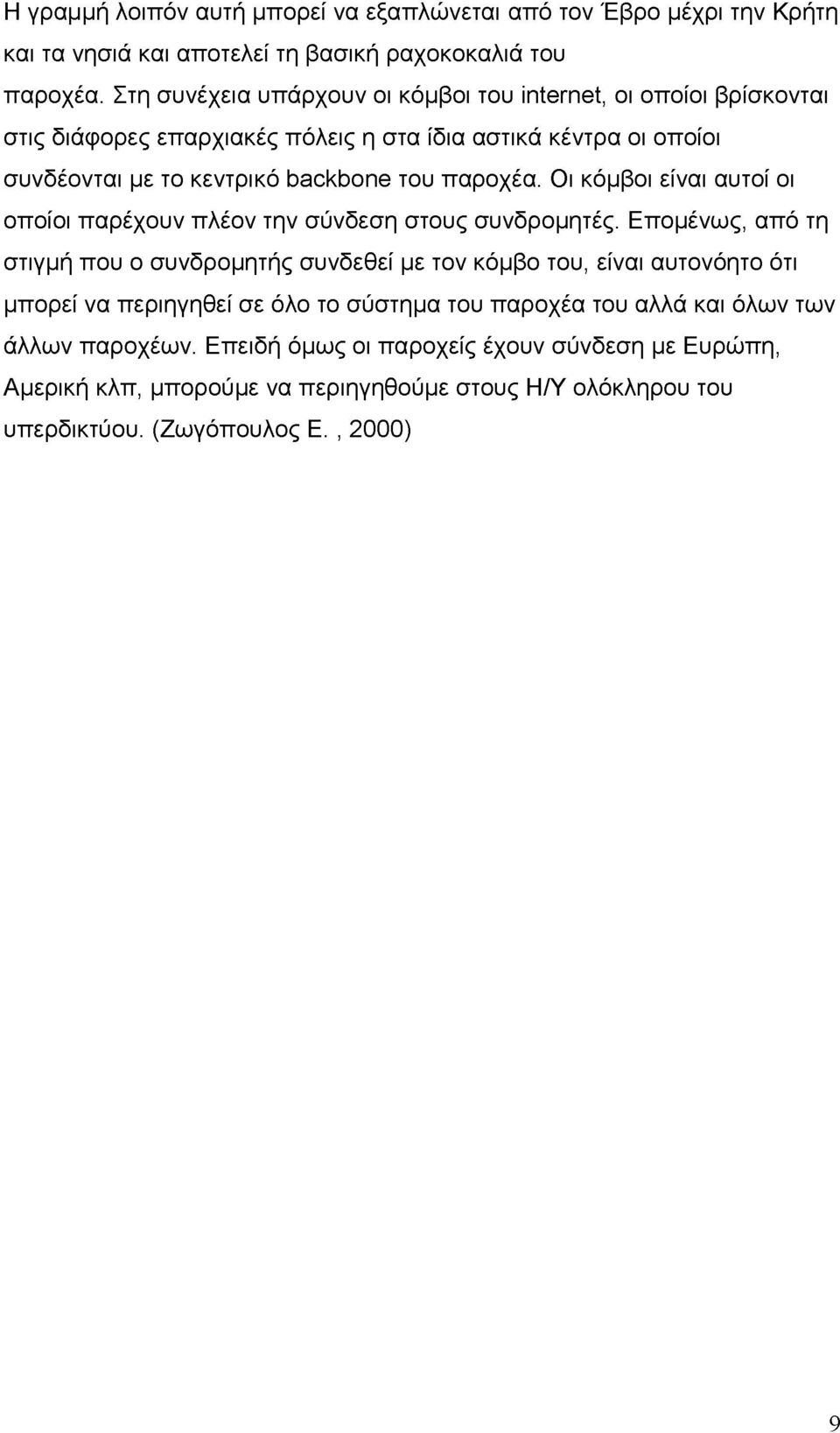 Η γραμμή λοιπόν αυτή μπορεί να εξαπλώνεται από τον Έβρο μέχρι την Κρήτη και τα νησιά και αποτελεί τη βασική ραχοκοκαλιά του παροχέα. Στη συνέχεια υπάρχουν οι κόμβοι του internet, οι οποίοι βρίσκονται στις διάφορες επαρχιακές πόλεις η στα ίδια αστικά κέντρα οι οποίοι συνδέονται με το κεντρικό backbone του παροχέα. Οι κόμβοι είναι αυτοί οι οποίοι παρέχουν πλέον την σύνδεση στους συνδρομητές. Επομένως, από τη στιγμή που ο συνδρομητής συνδεθεί με τον κόμβο του, είναι αυτονόητο ότι μπορεί να περιηγηθεί σε όλο το σύστημα του παροχέα του αλλά και όλων των άλλων παροχέων. Επειδή όμως οι παροχείς έχουν σύνδεση με Ευρώπη, Αμερική κλπ, μπορούμε να περιηγηθούμε στους Η/Υ ολόκληρου του υπερδικτύου. (Ζωγόπουλος Ε. , 2000)

9